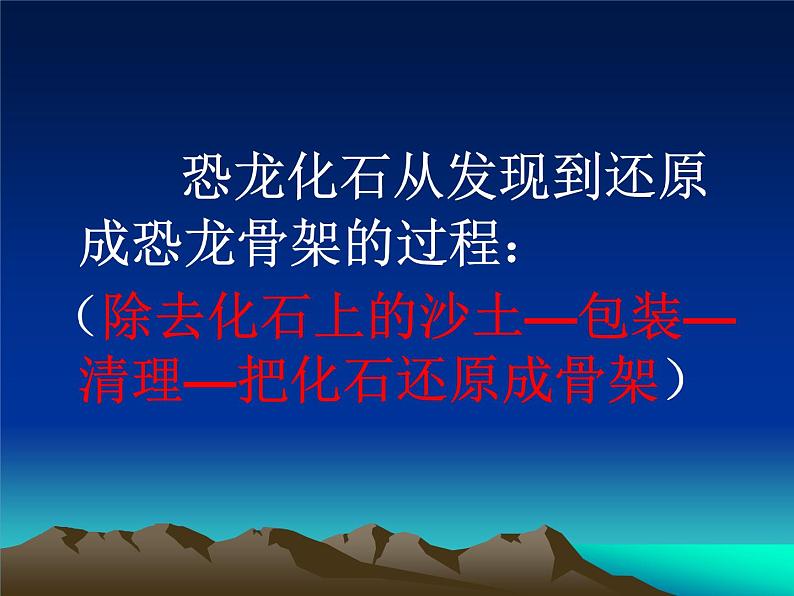 恐龙化石从发现到还原成恐龙骨架的过程：

（除去化石上的沙土—包装—清理—把化石还原成骨架）